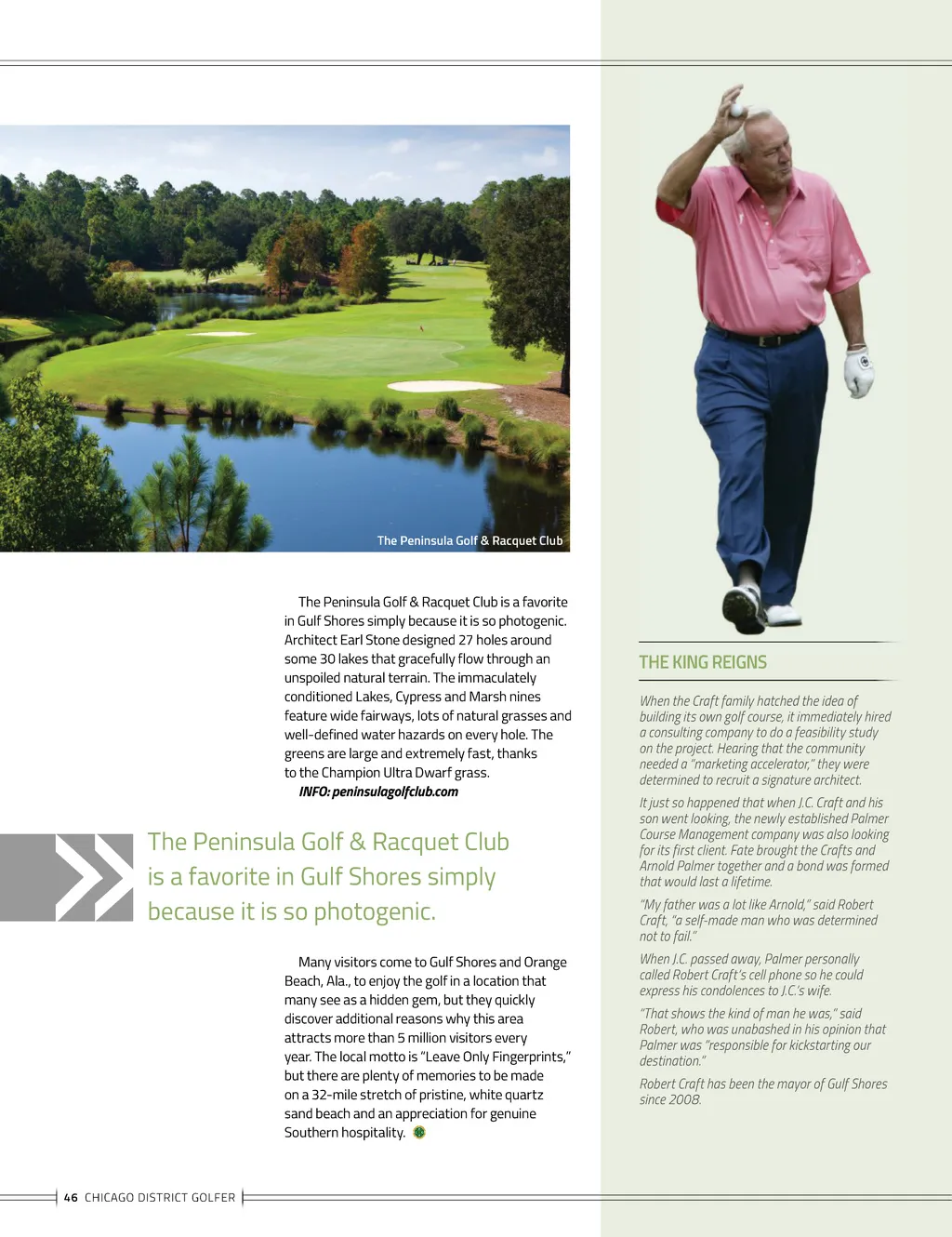 The Peninsula Golf & Racquet Club

The Peninsula Golf & Racquet Club is a favorite in Gulf Shores simply because it is so photogenic. Architect Earl Stone designed 27 holes around some 30 lakes that gracefully flow through an unspoiled natural terrain. The immaculately conditioned Lakes, Cypress and Marsh nines feature wide fairways, lots of natural grasses and well-defined water hazards on every hole. The greens are large and extremely fast, thanks to the Champion Ultra Dwarf grass.

INFO: peninsulagolfclub.com

The Peninsula Golf & Racquet Club is a favorite in Gulf Shores simply because it is so photogenic.

Many visitors come to Gulf Shores and Orange Beach, Ala., to enjoy the golf in a location that many see as a hidden gem, but they quickly discover additional reasons why this area attracts more than 5 million visitors every year. The local motto is "Leave Only Fingerprints," but there are plenty of memories to be made on a 32-mile stretch of pristine, white quartz sand beach and an appreciation for genuine Southern hospitality.

THE KING REIGNS

When the Craft family hatched the idea of building its own golf course, it immediately hired a consulting company to do a feasibility study on the project. Hearing that the community needed a "marketing accelerator," they were determined to recruit a signature architect.

It just so happened that when J.C. Craft and his son went looking, the newly established Palmer Course Management company was also looking for its first client. Fate brought the Crafts and Arnold Palmer together and a bond was formed that would last a lifetime.

"My father was a lot like Arnold," said Robert Craft, "a self-made man who was determined not to fail."

When J.C. passed away, Palmer personally called Robert Craft's cell phone so he could express his condolences to J.C.'s wife.

"That shows the kind of man he was," said Robert, who was unabashed in his opinion that Palmer was "responsible for kickstarting our destination."

Robert Craft has been the mayor of Gulf Shores since 2008.

46 CHICAGO DISTRICT GOLFER